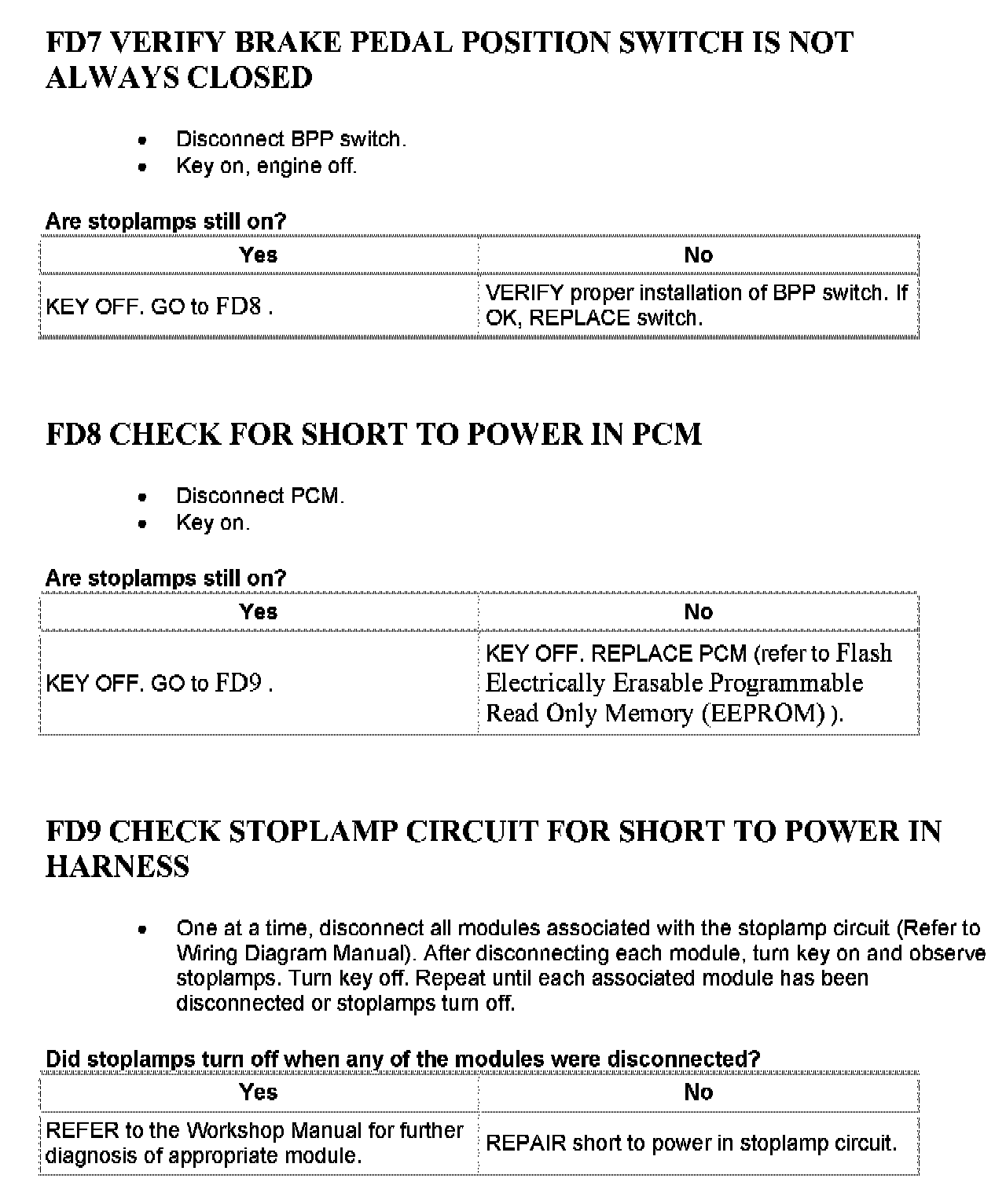 FD7 VERIFY BRAKE PEDAL POSITION SWITCH IS NOT ALWAYS CLOSED

- Disconnect BPP switch.
- Key on, engine off.

Are stoplamps still on?

| Yes | No |
|---|---|
| KEY OFF. GO to FD8 . | VERIFY proper installation of BPP switch. If OK, REPLACE switch. |

FD8 CHECK FOR SHORT TO POWER IN PCM

- Disconnect PCM.
- Key on.

Are stoplamps still on?

| Yes | No |
|---|---|
| KEY OFF. GO to FD9 . | KEY OFF. REPLACE PCM (refer to Flash Electrically Erasable Programmable Read Only Memory (EEPROM) ). |

FD9 CHECK STOPLAMP CIRCUIT FOR SHORT TO POWER IN HARNESS

- One at a time, disconnect all modules associated with the stoplamp circuit (Refer to Wiring Diagram Manual). After disconnecting each module, turn key on and observe stoplamps. Turn key off. Repeat until each associated module has been disconnected or stoplamps turn off.

Did stoplamps turn off when any of the modules were disconnected?

| Yes | No |
|---|---|
| REFER to the Workshop Manual for further diagnosis of appropriate module. | REPAIR short to power in stoplamp circuit. |